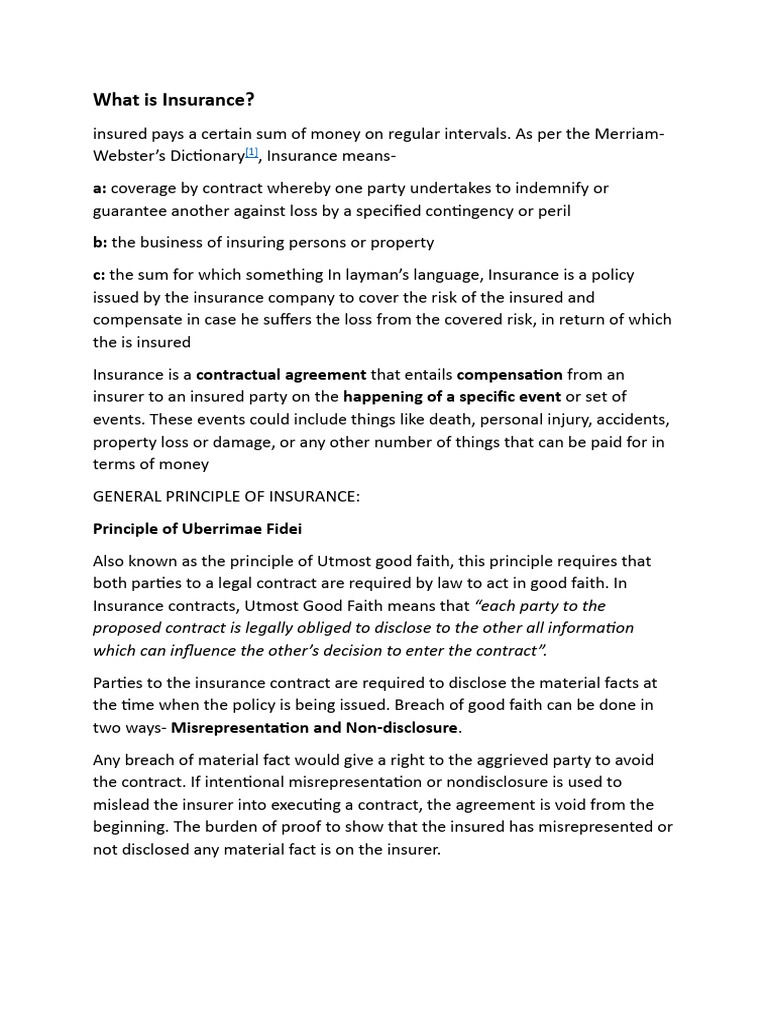 What is Insurance?

insured pays a certain sum of money on regular intervals. As per the Merriam-Webster's Dictionary$^{[1]}$, Insurance means-

a: coverage by contract whereby one party undertakes to indemnify or guarantee another against loss by a specified contingency or peril

b: the business of insuring persons or property

c: the sum for which something In layman's language, Insurance is a policy issued by the insurance company to cover the risk of the insured and compensate in case he suffers the loss from the covered risk, in return of which the is insured

Insurance is a contractual agreement that entails compensation from an insurer to an insured party on the happening of a specific event or set of events. These events could include things like death, personal injury, accidents, property loss or damage, or any other number of things that can be paid for in terms of money

GENERAL PRINCIPLE OF INSURANCE:

Principle of Uberrimae Fidei

Also known as the principle of Utmost good faith, this principle requires that both parties to a legal contract are required by law to act in good faith. In Insurance contracts, Utmost Good Faith means that "each party to the proposed contract is legally obliged to disclose to the other all information which can influence the other's decision to enter the contract".

Parties to the insurance contract are required to disclose the material facts at the time when the policy is being issued. Breach of good faith can be done in two ways- Misrepresentation and Non-disclosure.

Any breach of material fact would give a right to the aggrieved party to avoid the contract. If intentional misrepresentation or nondisclosure is used to mislead the insurer into executing a contract, the agreement is void from the beginning. The burden of proof to show that the insured has misrepresented or not disclosed any material fact is on the insurer.